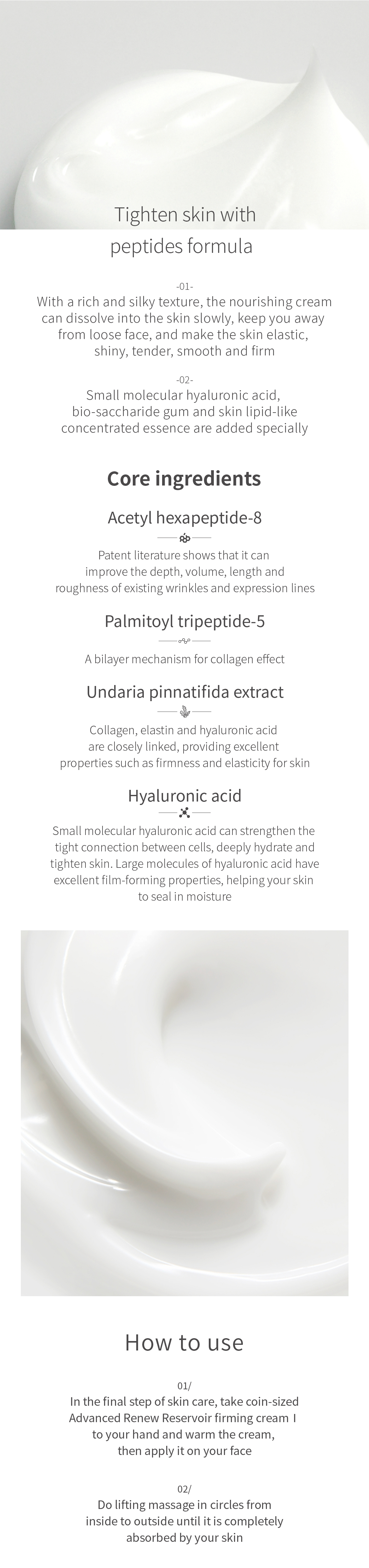 Tighten skin with
peptides formula

-01-
With a rich and silky texture, the nourishing cream can dissolve into the skin slowly, keep you away from loose face, and make the skin elastic, shiny, tender, smooth and firm

-02-
Small molecular hyaluronic acid, bio-saccharide gum and skin lipid-like concentrated essence are added specially

Core ingredients

Acetyl hexapeptide-8

Patent literature shows that it can improve the depth, volume, length and roughness of existing wrinkles and expression lines

Palmitoyl tripeptide-5

A bilayer mechanism for collagen effect

Undaria pinnatifida extract

Collagen, elastin and hyaluronic acid are closely linked, providing excellent properties such as firmness and elasticity for skin

Hyaluronic acid

Small molecular hyaluronic acid can strengthen the tight connection between cells, deeply hydrate and tighten skin. Large molecules of hyaluronic acid have excellent film-forming properties, helping your skin to seal in moisture

How to use

01/
In the final step of skin care, take coin-sized Advanced Renew Reservoir firming cream I to your hand and warm the cream, then apply it on your face

02/
Do lifting massage in circles from inside to outside until it is completely absorbed by your skin